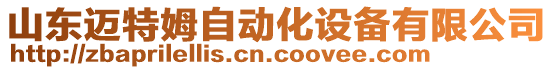 山东迈特姆自动化设备有限公司
http://zbaprilellis.cn.coovee.com